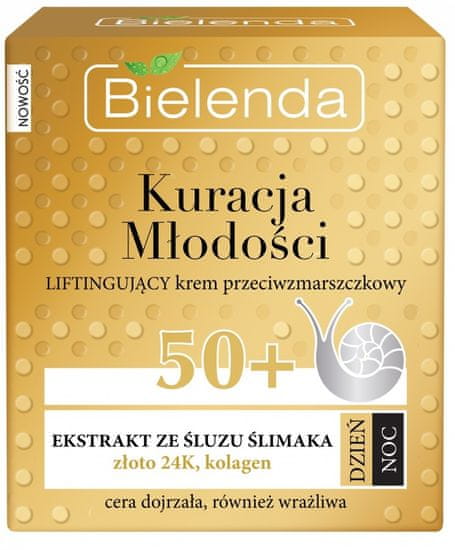 Bielenda

NOWOŚĆ

Bielenda

Kuracja Młodości

LIFTINGUJĄCY krem przeciwzmarszczkowy

50+

EKSTRAKT ZE ŚLUZU ŚLIMAKA
złoto 24K, kolagen

DZIEŃ NOC

cera dojrzała, również wrażliwa